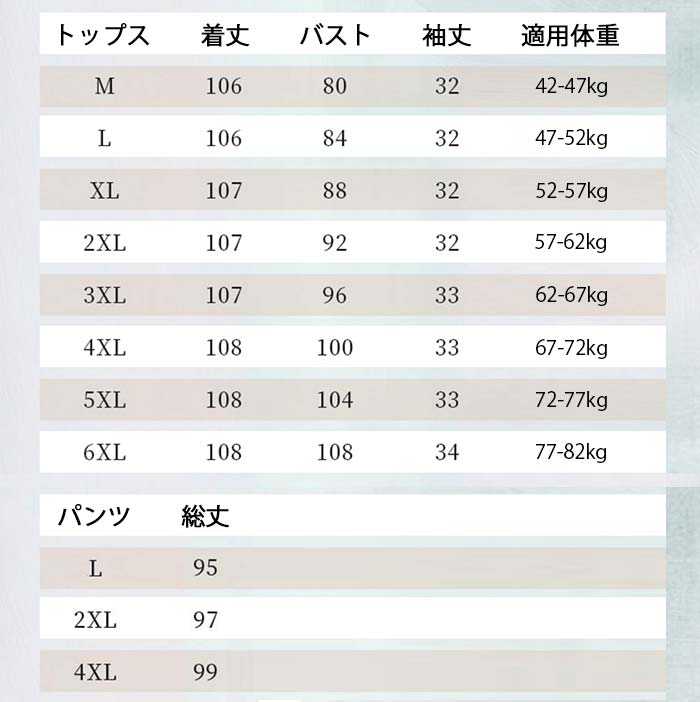 | トップス | 着丈 | バスト | 袖丈 | 適用体重 |
|---|---|---|---|---|
| M | 106 | 80 | 32 | 42-47kg |
| L | 106 | 84 | 32 | 47-52kg |
| XL | 107 | 88 | 32 | 52-57kg |
| 2XL | 107 | 92 | 32 | 57-62kg |
| 3XL | 107 | 96 | 33 | 62-67kg |
| 4XL | 108 | 100 | 33 | 67-72kg |
| 5XL | 108 | 104 | 33 | 72-77kg |
| 6XL | 108 | 108 | 34 | 77-82kg |

| パンツ | 総丈 |
|---|---|
| L | 95 |
| 2XL | 97 |
| 4XL | 99 |